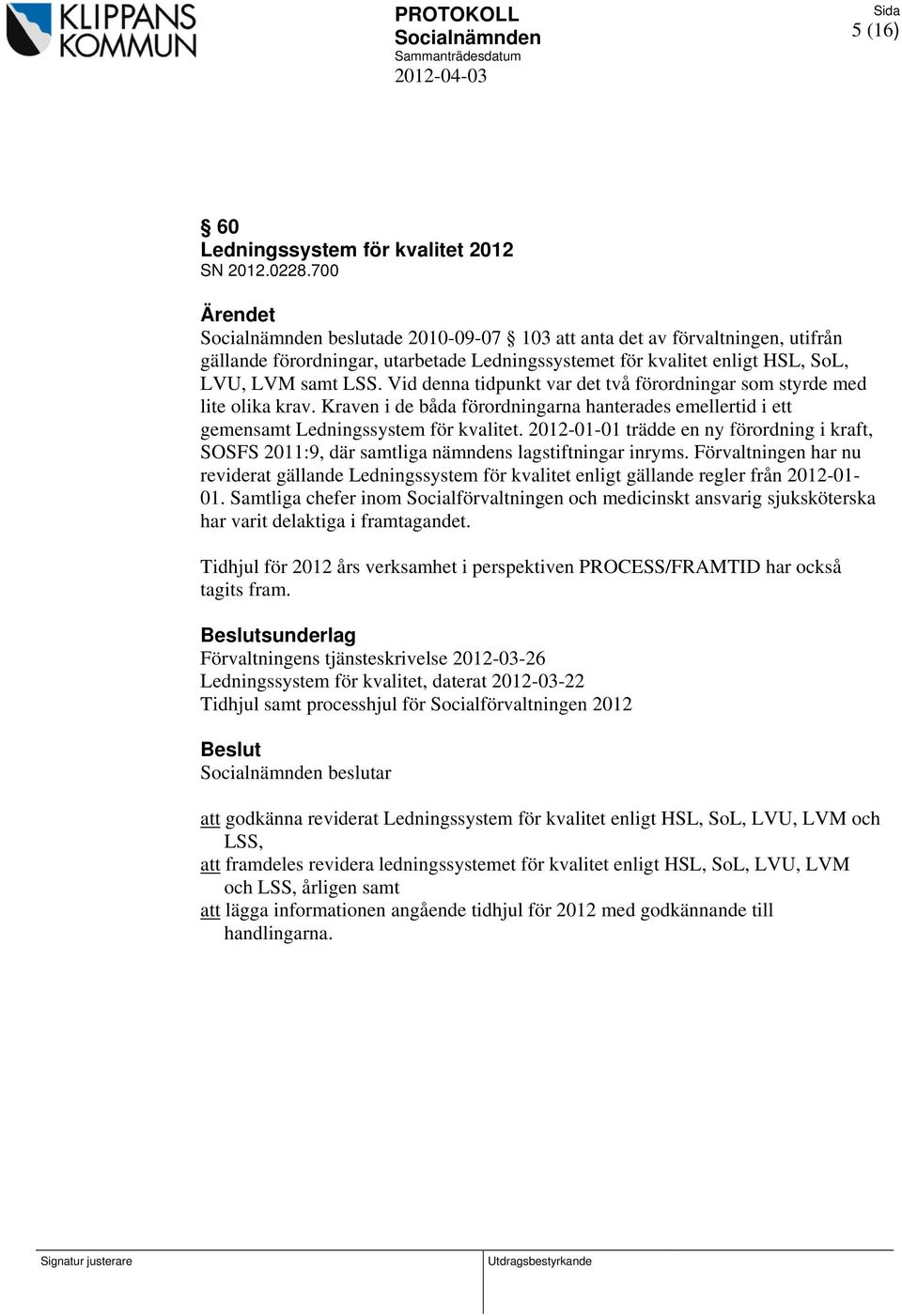 KLIPPANS KOMMUN

PROTOKOLL
Socialnämnden
Sammanträdesdatum
2012-04-03

Sida
5 (16)

§ 60
Ledningssystem för kvalitet 2012
SN 2012.0228.700

Ärendet
Socialnämnden beslutade 2010-09-07 § 103 att anta det av förvaltningen, utifrån gällande förordningar, utarbetade Ledningssystemet för kvalitet enligt HSL, SoL, LVU, LVM samt LSS. Vid denna tidpunkt var det två förordningar som styrde med lite olika krav. Kraven i de båda förordningarna hanterades emellertid i ett gemensamt Ledningssystem för kvalitet. 2012-01-01 trädde en ny förordning i kraft, SOSFS 2011:9, där samtliga nämndens lagstiftningar inryms. Förvaltningen har nu reviderat gällande Ledningssystem för kvalitet enligt gällande regler från 2012-01-01. Samtliga chefer inom Socialförvaltningen och medicinskt ansvarig sjuksköterska har varit delaktiga i framtagandet.

Tidhjul för 2012 års verksamhet i perspektiven PROCESS/FRAMTID har också tagits fram.

Beslutsunderlag
Förvaltningens tjänsteskrivelse 2012-03-26
Ledningssystem för kvalitet, daterat 2012-03-22
Tidhjul samt processhjul för Socialförvaltningen 2012

Beslut
Socialnämnden beslutar

att godkänna reviderat Ledningssystem för kvalitet enligt HSL, SoL, LVU, LVM och LSS,
att framdeles revidera ledningssystemet för kvalitet enligt HSL, SoL, LVU, LVM och LSS, årligen samt
att lägga informationen angående tidhjul för 2012 med godkännande till handlingarna.

Signatur justerare

Utdragsbestyrkande